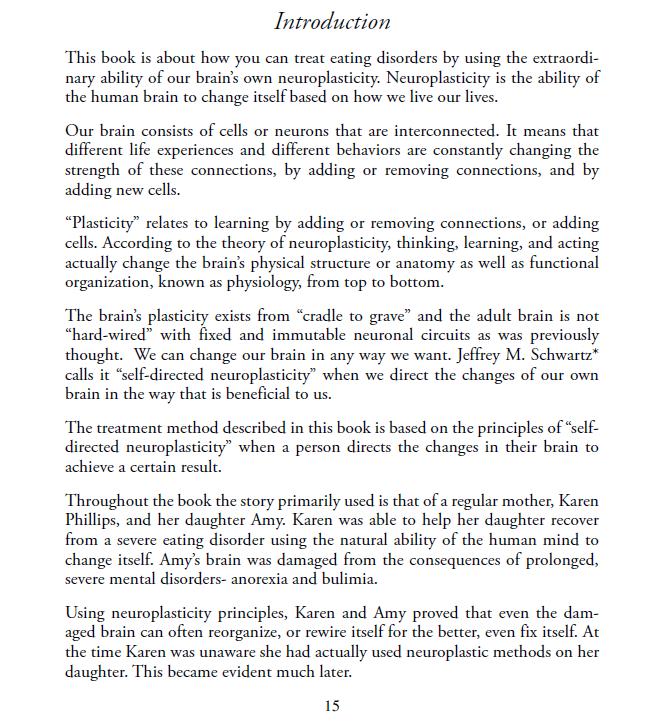 Introduction

This book is about how you can treat eating disorders by using the extraordinary ability of our brain's own neuroplasticity. Neuroplasticity is the ability of the human brain to change itself based on how we live our lives.

Our brain consists of cells or neurons that are interconnected. It means that different life experiences and different behaviors are constantly changing the strength of these connections, by adding or removing connections, and by adding new cells.

"Plasticity" relates to learning by adding or removing connections, or adding cells. According to the theory of neuroplasticity, thinking, learning, and acting actually change the brain's physical structure or anatomy as well as functional organization, known as physiology, from top to bottom.

The brain's plasticity exists from "cradle to grave" and the adult brain is not "hard-wired" with fixed and immutable neuronal circuits as was previously thought. We can change our brain in any way we want. Jeffrey M. Schwartz* calls it "self-directed neuroplasticity" when we direct the changes of our own brain in the way that is beneficial to us.

The treatment method described in this book is based on the principles of "self-directed neuroplasticity" when a person directs the changes in their brain to achieve a certain result.

Throughout the book the story primarily used is that of a regular mother, Karen Phillips, and her daughter Amy. Karen was able to help her daughter recover from a severe eating disorder using the natural ability of the human mind to change itself. Amy's brain was damaged from the consequences of prolonged, severe mental disorders- anorexia and bulimia.

Using neuroplasticity principles, Karen and Amy proved that even the damaged brain can often reorganize, or rewire itself for the better, even fix itself. At the time Karen was unaware she had actually used neuroplastic methods on her daughter. This became evident much later.

15